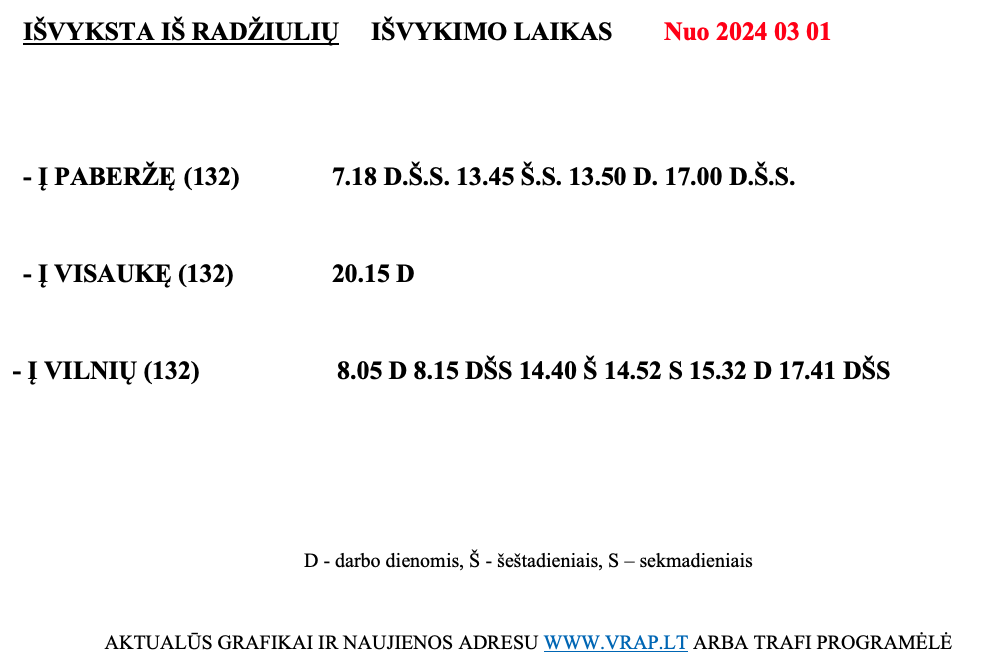 IŠVYKSTA IŠ RADŽIULIŲ IŠVYKIMO LAIKAS Nuo 2024 03 01

- Į PABERŽĘ (132) 7.18 D.Š.S. 13.45 Š.S. 13.50 D. 17.00 D.Š.S.

- Į VISAUKĘ (132) 20.15 D

- Į VILNIŲ (132) 8.05 D 8.15 DŠS 14.40 Š 14.52 S 15.32 D 17.41 DŠS

D - darbo dienomis, Š - šeštadieniais, S – sekmadieniais

AKTUALŪS GRAFIKAI IR NAUJIENOS ADRESU WWW.VRAP.LT ARBA TRAFI PROGRAMĖLĖ